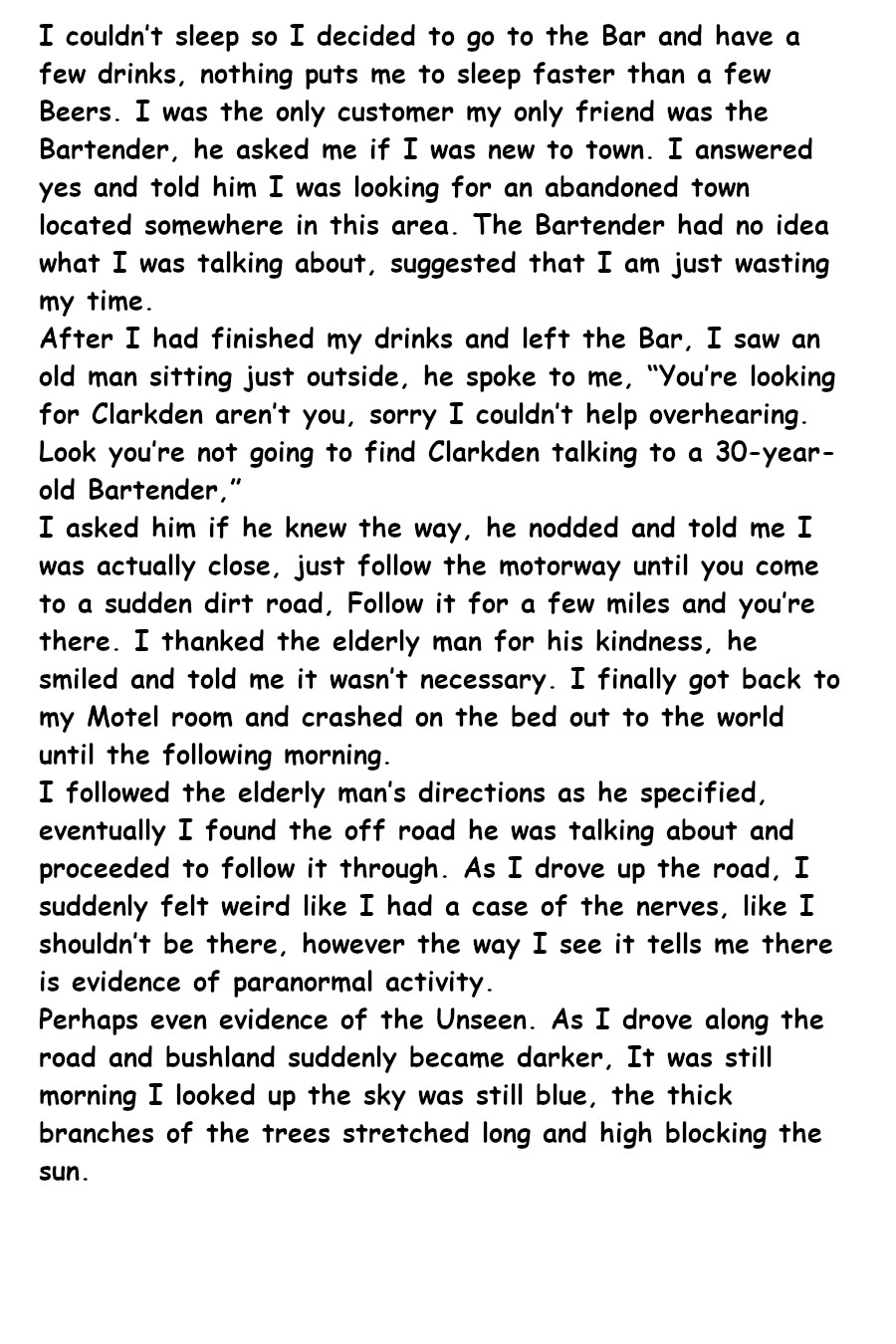 I couldn't sleep so I decided to go to the Bar and have a few drinks, nothing puts me to sleep faster than a few Beers. I was the only customer my only friend was the Bartender, he asked me if I was new to town. I answered yes and told him I was looking for an abandoned town located somewhere in this area. The Bartender had no idea what I was talking about, suggested that I am just wasting my time.
After I had finished my drinks and left the Bar, I saw an old man sitting just outside, he spoke to me, "You're looking for Clarkden aren't you, sorry I couldn't help overhearing. Look you're not going to find Clarkden talking to a 30-year-old Bartender,"
I asked him if he knew the way, he nodded and told me I was actually close, just follow the motorway until you come to a sudden dirt road, Follow it for a few miles and you're there. I thanked the elderly man for his kindness, he smiled and told me it wasn't necessary. I finally got back to my Motel room and crashed on the bed out to the world until the following morning.
I followed the elderly man's directions as he specified, eventually I found the off road he was talking about and proceeded to follow it through. As I drove up the road, I suddenly felt weird like I had a case of the nerves, like I shouldn't be there, however the way I see it tells me there is evidence of paranormal activity.
Perhaps even evidence of the Unseen. As I drove along the road and bushland suddenly became darker, It was still morning I looked up the sky was still blue, the thick branches of the trees stretched long and high blocking the sun.